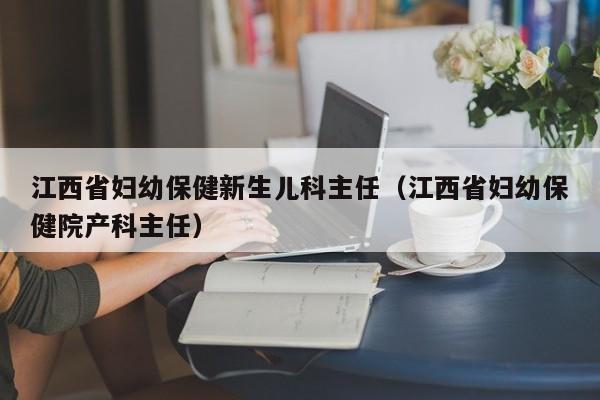 江西省妇幼保健新生儿科主任（江西省妇幼保健院产科主任）